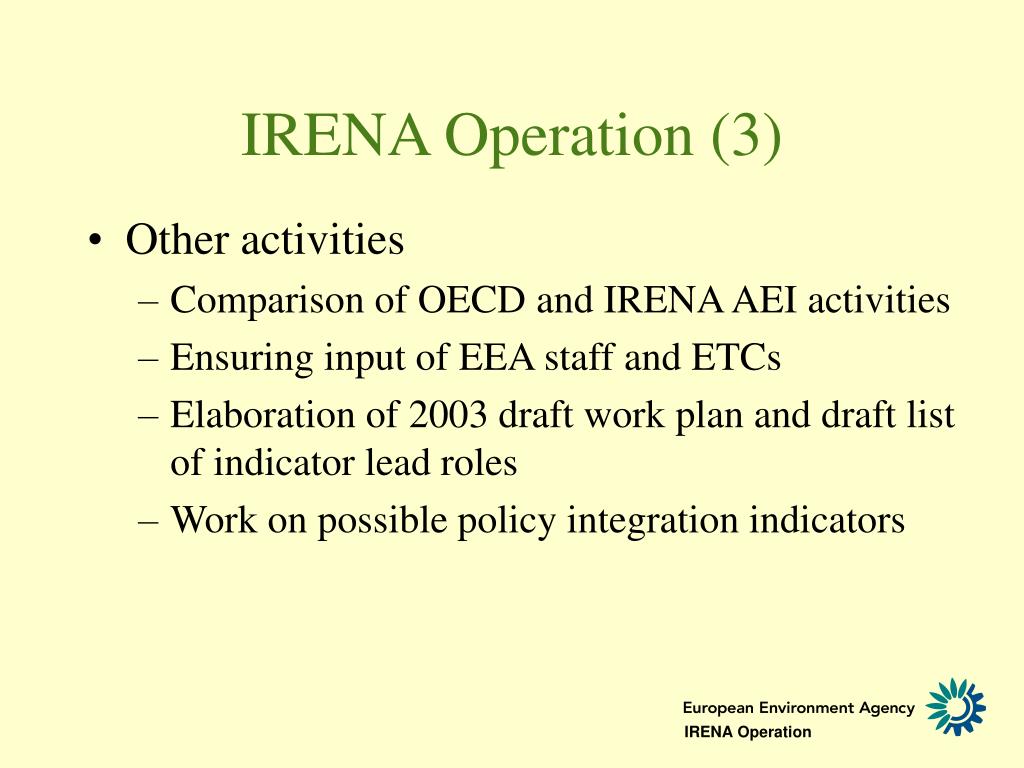 IRENA Operation (3)

• Other activities
– Comparison of OECD and IRENA AEI activities
– Ensuring input of EEA staff and ETCs
– Elaboration of 2003 draft work plan and draft list of indicator lead roles
– Work on possible policy integration indicators

European Environment Agency
IRENA Operation